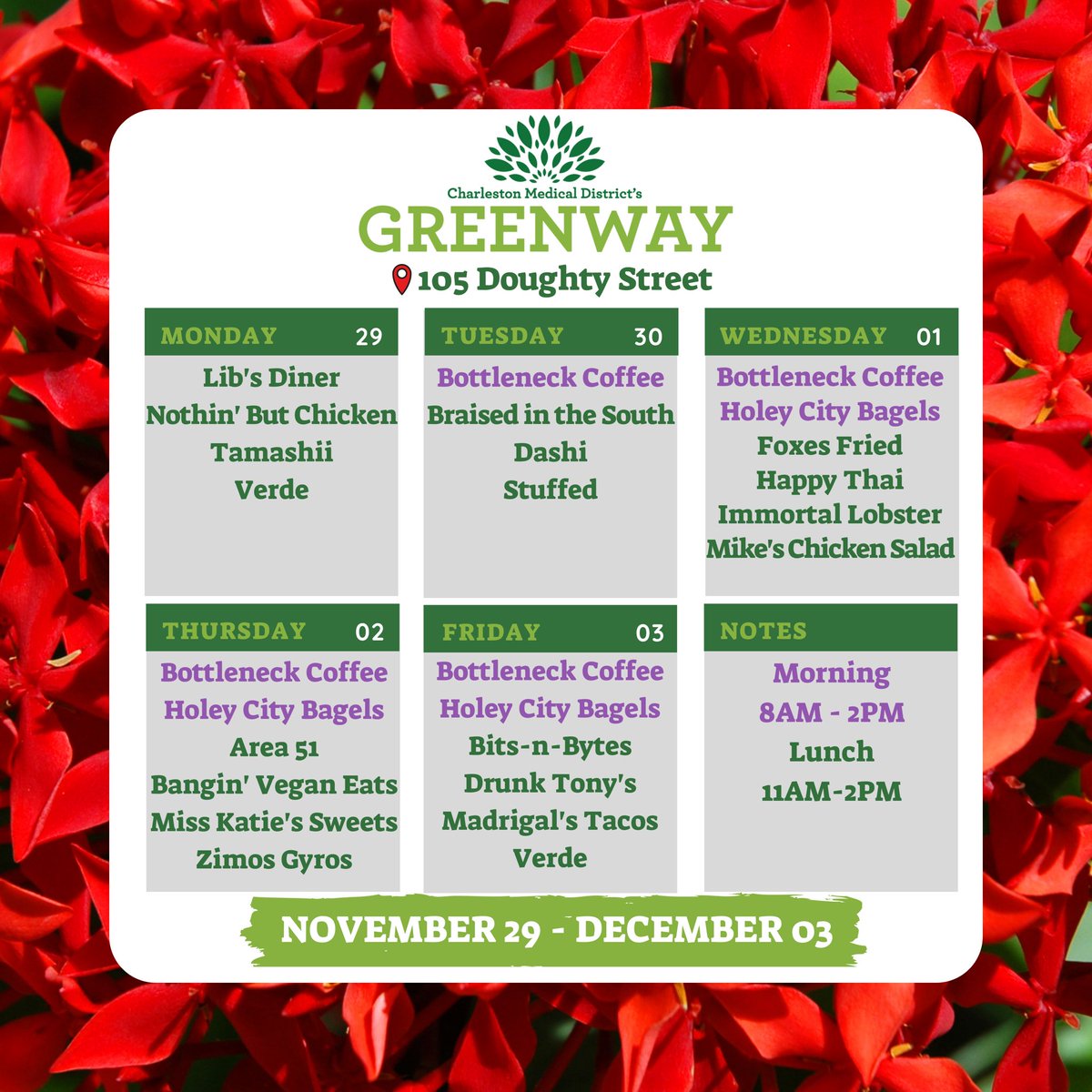 Charleston Medical District's
GREENWAY
105 Doughty Street

MONDAY 29
Lib's Diner
Nothin' But Chicken
Tamashii
Verde

TUESDAY 30
Bottleneck Coffee
Braised in the South
Dashi
Stuffed

WEDNESDAY 01
Bottleneck Coffee
Holey City Bagels
Foxes Fried
Happy Thai
Immortal Lobster
Mike's Chicken Salad

THURSDAY 02
Bottleneck Coffee
Holey City Bagels
Area 51
Bangin' Vegan Eats
Miss Katie's Sweets
Zimos Gyros

FRIDAY 03
Bottleneck Coffee
Holey City Bagels
Bits-n-Bytes
Drunk Tony's
Madrigal's Tacos
Verde

NOTES
Morning
8AM - 2PM
Lunch
11AM-2PM

NOVEMBER 29 - DECEMBER 03